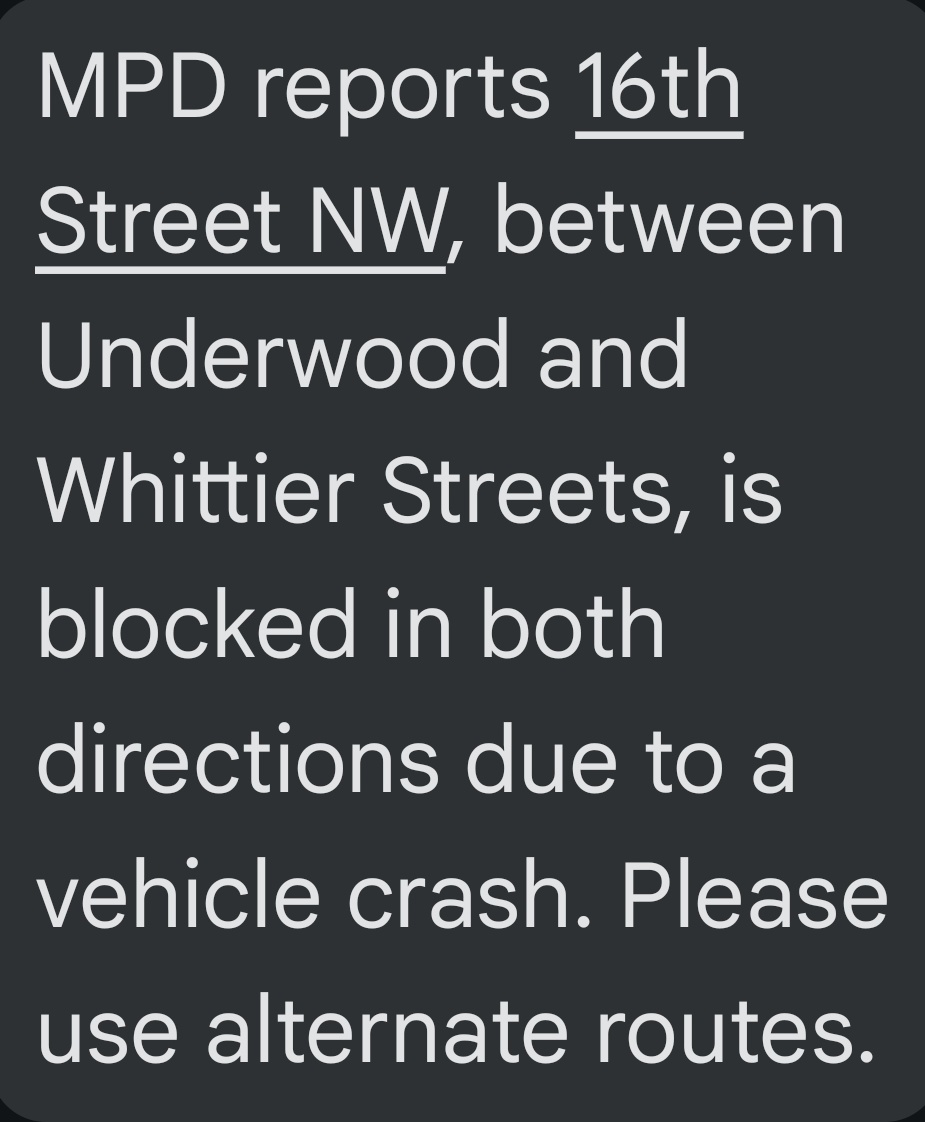 MPD reports 16th Street NW, between Underwood and Whittier Streets, is blocked in both directions due to a vehicle crash. Please use alternate routes.